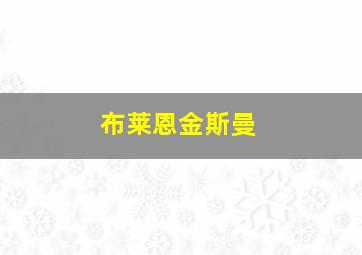 布莱恩金斯曼